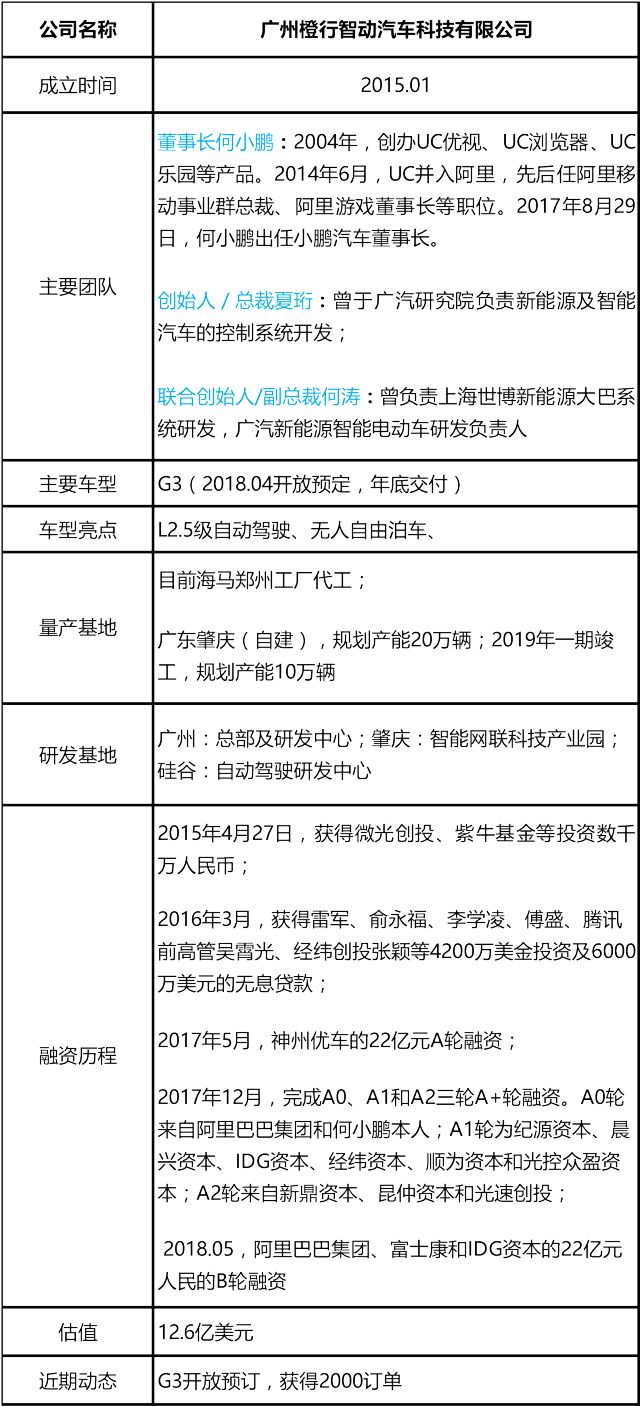 | 公司名称 | 广州橙行智动汽车科技有限公司 |
|---|---|
| 成立时间 | 2015.01 |
| 主要团队 | 董事长何小鹏：2004年，创办UC优视、UC浏览器、UC乐园等产品。2014年6月，UC并入阿里，先后任阿里移动事业群总裁、阿里游戏董事长等职位。2017年8月29日，何小鹏出任小鹏汽车董事长。<br><br>创始人／总裁夏珩：曾于广汽研究院负责新能源及智能汽车的控制系统开发；<br><br>联合创始人/副总裁何涛：曾负责上海世博新能源大巴系统研发，广汽新能源智能电动车研发负责人 |
| 主要车型 | G3（2018.04开放预定，年底交付） |
| 车型亮点 | L2.5级自动驾驶、无人自由泊车、 |
| 量产基地 | 目前海马郑州工厂代工；<br><br>广东肇庆（自建），规划产能20万辆；2019年一期竣工，规划产能10万辆 |
| 研发基地 | 广州：总部及研发中心；肇庆：智能网联科技产业园；硅谷：自动驾驶研发中心 |
| 融资历程 | 2015年4月27日，获得微光创投、紫牛基金等投资数千万人民币；<br><br>2016年3月，获得雷军、俞永福、李学凌、傅盛、腾讯前高管吴霄光、经纬创投张颖等4200万美金投资及6000万美元的无息贷款；<br><br>2017年5月，神州优车的22亿元A轮融资；<br><br>2017年12月，完成A0、A1和A2三轮A+轮融资。A0轮来自阿里巴巴集团和何小鹏本人；A1轮为纪源资本、晨兴资本、IDG资本、经纬资本、顺为资本和光控众盈资本；A2轮来自新鼎资本、昆仲资本和光速创投；<br><br>2018.05，阿里巴巴集团、富士康和IDG资本的22亿元人民的B轮融资 |
| 估值 | 12.6亿美元 |
| 近期动态 | G3开放预订，获得2000订单 |